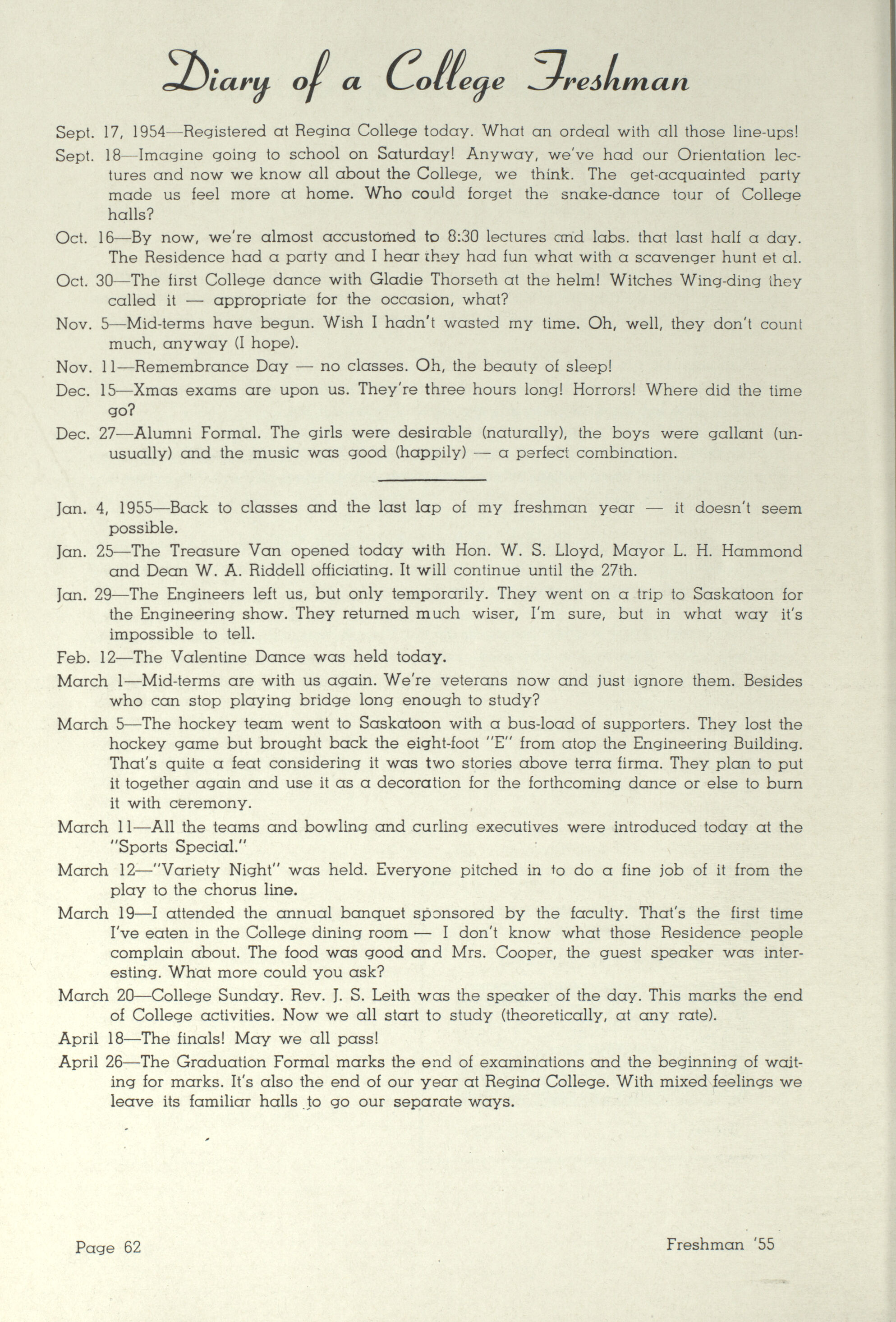 Diary of a College Freshman

Sept. 17, 1954—Registered at Regina College today. What an ordeal with all those line-ups!

Sept. 18—Imagine going to school on Saturday! Anyway, we've had our Orientation lectures and now we know all about the College, we think. The get-acquainted party made us feel more at home. Who could forget the snake-dance tour of College halls?

Oct. 16—By now, we're almost accustomed to 8:30 lectures and labs. that last half a day. The Residence had a party and I hear they had fun what with a scavenger hunt et al.

Oct. 30—The first College dance with Gladie Thorseth at the helm! Witches Wing-ding they called it — appropriate for the occasion, what?

Nov. 5—Mid-terms have begun. Wish I hadn't wasted my time. Oh, well, they don't count much, anyway (I hope).

Nov. 11—Remembrance Day — no classes. Oh, the beauty of sleep!

Dec. 15—Xmas exams are upon us. They're three hours long! Horrors! Where did the time go?

Dec. 27—Alumni Formal. The girls were desirable (naturally), the boys were gallant (unusually) and the music was good (happily) — a perfect combination.

Jan. 4, 1955—Back to classes and the last lap of my freshman year — it doesn't seem possible.

Jan. 25—The Treasure Van opened today with Hon. W. S. Lloyd, Mayor L. H. Hammond and Dean W. A. Riddell officiating. It will continue until the 27th.

Jan. 29—The Engineers left us, but only temporarily. They went on a trip to Saskatoon for the Engineering show. They returned much wiser, I'm sure, but in what way it's impossible to tell.

Feb. 12—The Valentine Dance was held today.

March 1—Mid-terms are with us again. We're veterans now and just ignore them. Besides who can stop playing bridge long enough to study?

March 5—The hockey team went to Saskatoon with a bus-load of supporters. They lost the hockey game but brought back the eight-foot "E" from atop the Engineering Building. That's quite a feat considering it was two stories above terra firma. They plan to put it together again and use it as a decoration for the forthcoming dance or else to burn it with ceremony.

March 11—All the teams and bowling and curling executives were introduced today at the "Sports Special."

March 12—"Variety Night" was held. Everyone pitched in to do a fine job of it from the play to the chorus line.

March 19—I attended the annual banquet sponsored by the faculty. That's the first time I've eaten in the College dining room — I don't know what those Residence people complain about. The food was good and Mrs. Cooper, the guest speaker was interesting. What more could you ask?

March 20—College Sunday. Rev. J. S. Leith was the speaker of the day. This marks the end of College activities. Now we all start to study (theoretically, at any rate).

April 18—The finals! May we all pass!

April 26—The Graduation Formal marks the end of examinations and the beginning of waiting for marks. It's also the end of our year at Regina College. With mixed feelings we leave its familiar halls to go our separate ways.

Page 62

Freshman '55